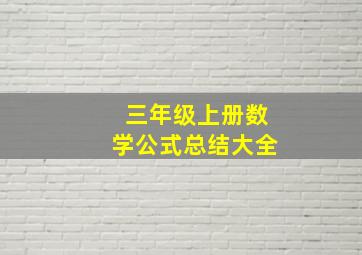 三年级上册数学公式总结大全